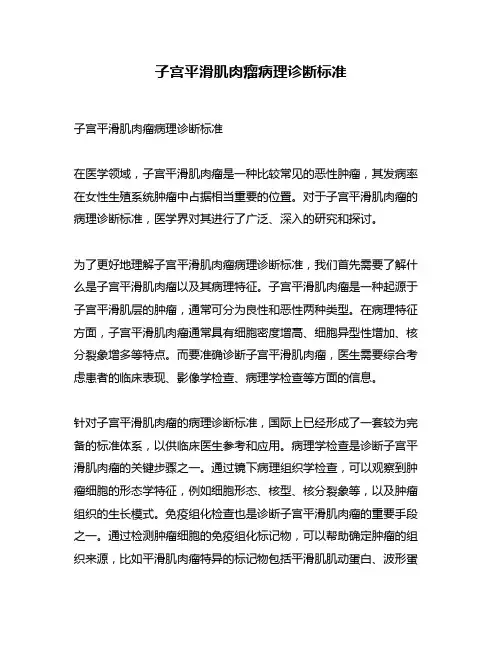 子宫平滑肌肉瘤病理诊断标准

子宫平滑肌肉瘤病理诊断标准

在医学领域，子宫平滑肌肉瘤是一种比较常见的恶性肿瘤，其发病率在女性生殖系统肿瘤中占据相当重要的位置。对于子宫平滑肌肉瘤的病理诊断标准，医学界对其进行了广泛、深入的研究和探讨。

为了更好地理解子宫平滑肌肉瘤病理诊断标准，我们首先需要了解什么是子宫平滑肌肉瘤以及其病理特征。子宫平滑肌肉瘤是一种起源于子宫平滑肌层的肿瘤，通常可分为良性和恶性两种类型。在病理特征方面，子宫平滑肌肉瘤通常具有细胞密度增高、细胞异型性增加、核分裂象增多等特点。而要准确诊断子宫平滑肌肉瘤，医生需要综合考虑患者的临床表现、影像学检查、病理学检查等方面的信息。

针对子宫平滑肌肉瘤的病理诊断标准，国际上已经形成了一套较为完备的标准体系，以供临床医生参考和应用。病理学检查是诊断子宫平滑肌肉瘤的关键步骤之一。通过镜下病理组织学检查，可以观察到肿瘤细胞的形态学特征，例如细胞形态、核型、核分裂象等，以及肿瘤组织的生长模式。免疫组化检查也是诊断子宫平滑肌肉瘤的重要手段之一。通过检测肿瘤细胞的免疫组化标记物，可以帮助确定肿瘤的组织来源，比如平滑肌肉瘤特异的标记物包括平滑肌肌动蛋白、波形蛋